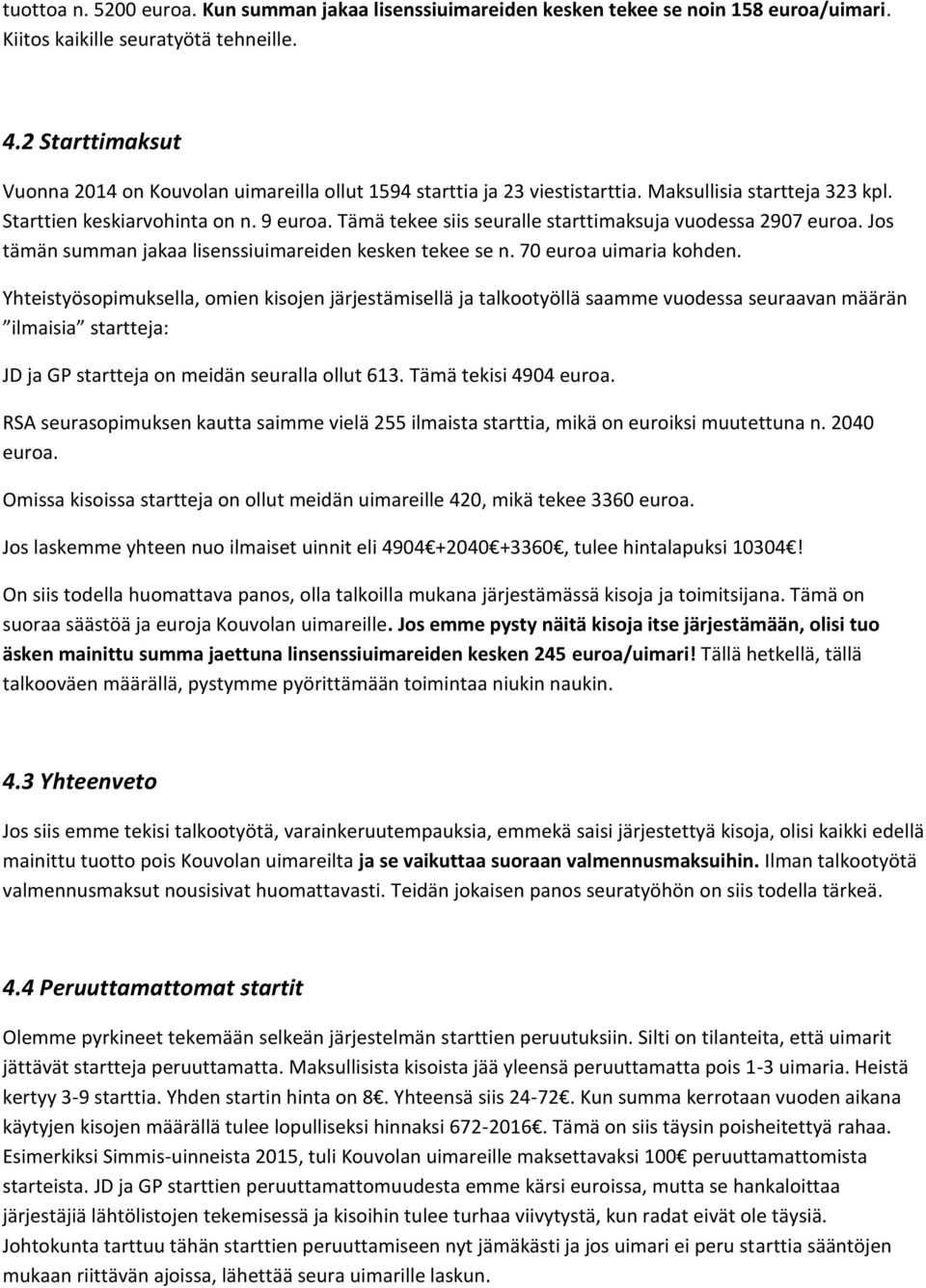 tuottoa n. 5200 euroa. Kun summan jakaa lisenssiuimareiden kesken tekee se noin 158 euroa/uimari. Kiitos kaikille seuratyötä tehneille.

4.2 Starttimaksut

Vuonna 2014 on Kouvolan uimareilla ollut 1594 starttia ja 23 viestistarttia. Maksullisia startteja 323 kpl. Starttien keskiarvohinta on n. 9 euroa. Tämä tekee siis seuralle starttimaksuja vuodessa 2907 euroa. Jos tämän summan jakaa lisenssiuimareiden kesken tekee se n. 70 euroa uimaria kohden.

Yhteistyösopimuksella, omien kisojen järjestämisellä ja talkootyöllä saamme vuodessa seuraavan määrän ”ilmaisia” startteja:

JD ja GP startteja on meidän seuralla ollut 613. Tämä tekisi 4904 euroa.

RSA seurasopimuksen kautta saimme vielä 255 ilmaista starttia, mikä on euroiksi muutettuna n. 2040 euroa.

Omissa kisoissa startteja on ollut meidän uimareille 420, mikä tekee 3360 euroa.

Jos laskemme yhteen nuo ilmaiset uinnit eli 4904€+2040€+3360€, tulee hintalapuksi 10304€!

On siis todella huomattava panos, olla talkoilla mukana järjestämässä kisoja ja toimitsijana. Tämä on suoraa säästöä ja euroja Kouvolan uimareille. Jos emme pysty näitä kisoja itse järjestämään, olisi tuo äsken mainittu summa jaettuna linsenssiuimareiden kesken 245 euroa/uimari! Tällä hetkellä, tällä talkooväen määrällä, pystymme pyörittämään toimintaa niukin naukin.

4.3 Yhteenveto

Jos siis emme tekisi talkootyötä, varainkeruutempauksia, emmekä saisi järjestettyä kisoja, olisi kaikki edellä mainittu tuotto pois Kouvolan uimareilta ja se vaikuttaa suoraan valmennusmaksuihin. Ilman talkootyötä valmennusmaksut nousisivat huomattavasti. Teidän jokaisen panos seuratyöhön on siis todella tärkeä.

4.4 Peruuttamattomat startit

Olemme pyrkineet tekemään selkeän järjestelmän starttien peruutuksiin. Silti on tilanteita, että uimarit jättävät startteja peruuttamatta. Maksullisista kisoista jää yleensä peruuttamatta pois 1-3 uimaria. Heistä kertyy 3-9 starttia. Yhden startin hinta on 8€. Yhteensä siis 24-72€. Kun summa kerrotaan vuoden aikana käytyjen kisojen määrällä tulee lopulliseksi hinnaksi 672-2016€. Tämä on siis täysin poisheitettyä rahaa. Esimerkiksi Simmis-uinneista 2015, tuli Kouvolan uimareille maksettavaksi 100€ peruuttamattomista starteista. JD ja GP starttien peruuttamattomuudesta emme kärsi euroissa, mutta se hankaloittaa järjestäjiä lähtölistojen tekemisessä ja kisoihin tulee turhaa viivytystä, kun radat eivät ole täysiä. Johtokunta tarttuu tähän starttien peruuttamiseen nyt jämäkästi ja jos uimari ei peru starttia sääntöjen mukaan riittävän ajoissa, lähettää seura uimarille laskun.